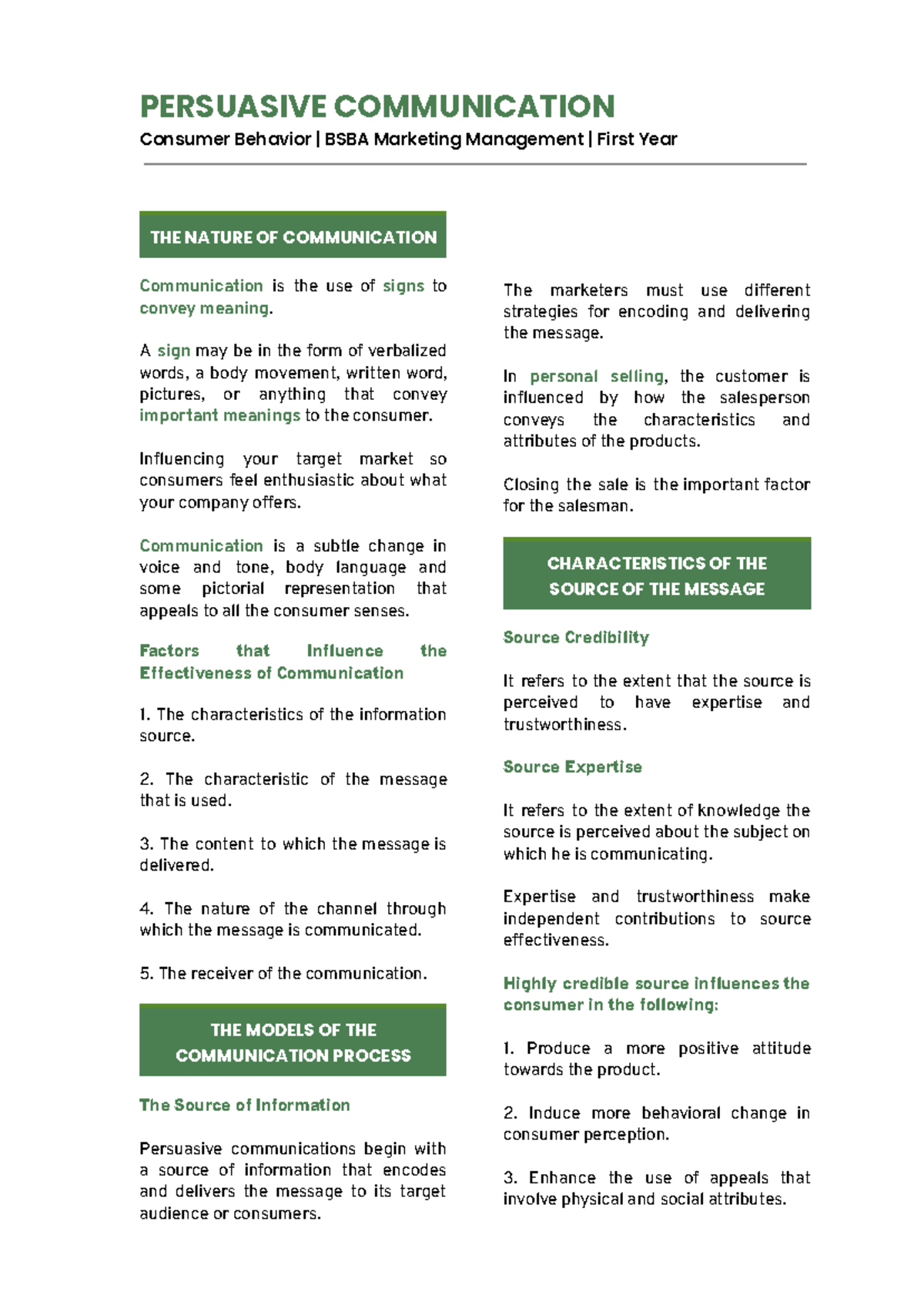 PERSUASIVE COMMUNICATION

Consumer Behavior | BSBA Marketing Management | First Year

THE NATURE OF COMMUNICATION

Communication is the use of signs to convey meaning.

A sign may be in the form of verbalized words, a body movement, written word, pictures, or anything that convey important meanings to the consumer.

Influencing your target market so consumers feel enthusiastic about what your company offers.

Communication is a subtle change in voice and tone, body language and some pictorial representation that appeals to all the consumer senses.

Factors that Influence the Effectiveness of Communication

1. The characteristics of the information source.

2. The characteristic of the message that is used.

3. The content to which the message is delivered.

4. The nature of the channel through which the message is communicated.

5. The receiver of the communication.

THE MODELS OF THE COMMUNICATION PROCESS

The Source of Information

Persuasive communications begin with a source of information that encodes and delivers the message to its target audience or consumers.

The marketers must use different strategies for encoding and delivering the message.

In personal selling, the customer is influenced by how the salesperson conveys the characteristics and attributes of the products.

Closing the sale is the important factor for the salesman.

CHARACTERISTICS OF THE SOURCE OF THE MESSAGE

Source Credibility

It refers to the extent that the source is perceived to have expertise and trustworthiness.

Source Expertise

It refers to the extent of knowledge the source is perceived about the subject on which he is communicating.

Expertise and trustworthiness make independent contributions to source effectiveness.

Highly credible source influences the consumer in the following:

1. Produce a more positive attitude towards the product.

2. Induce more behavioral change in consumer perception.

3. Enhance the use of appeals that involve physical and social attributes.